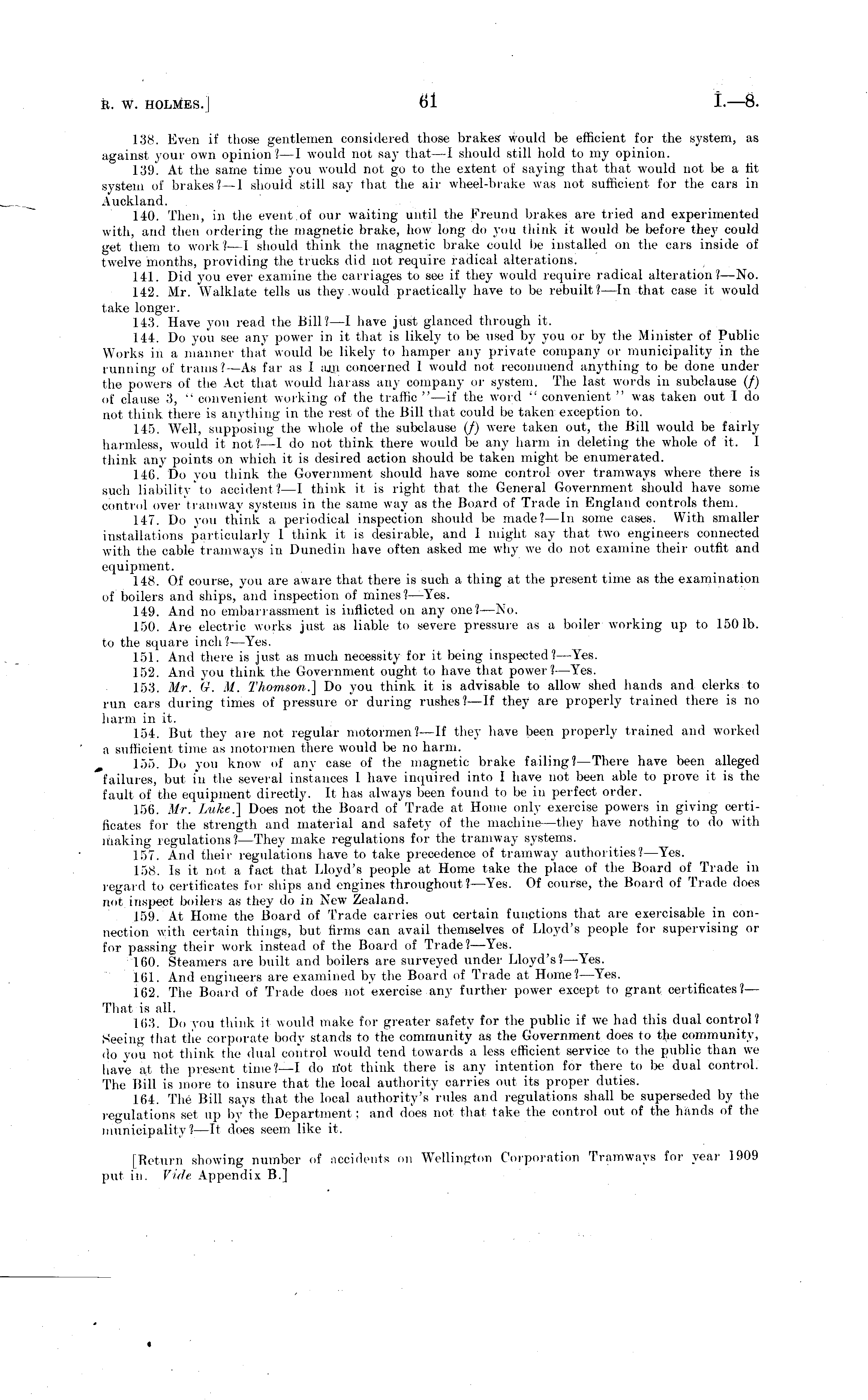 R. W. HOLMES.] 61 I.—8.

138. Even if those gentlemen considered those brakes would be efficient for the system, as against your own opinion?—I would not say that—I should still hold to my opinion.

139. At the same time you would not go to the extent of saying that that would not be a fit system of brakes?—I should still say that the air wheel-brake was not sufficient for the cars in Auckland.

140. Then, in the event of our waiting until the Freund brakes are tried and experimented with, and then ordering the magnetic brake, how long do you think it would be before they could get them to work?—I should think the magnetic brake could be installed on the cars inside of twelve months, providing the trucks did not require radical alterations.

141. Did you ever examine the carriages to see if they would require radical alteration?—No.

142. Mr. Walklate tells us they would practically have to be rebuilt?—In that case it would take longer.

143. Have you read the Bill?—I have just glanced through it.

144. Do you see any power in it that is likely to be used by you or by the Minister of Public Works in a manner that would be likely to hamper any private company or municipality in the running of trams?—As far as I am concerned I would not recommend anything to be done under the powers of the Act that would harass any company or system. The last words in subclause (f) of clause 3, "convenient working of the traffic"—if the word "convenient" was taken out I do not think there is anything in the rest of the Bill that could be taken exception to.

145. Well, supposing the whole of the subclause (f) were taken out, the Bill would be fairly harmless, would it not?—I do not think there would be any harm in deleting the whole of it. I think any points on which it is desired action should be taken might be enumerated.

146. Do you think the Government should have some control over tramways where there is such liability to accident?—I think it is right that the General Government should have some control over tramway systems in the same way as the Board of Trade in England controls them.

147. Do you think a periodical inspection should be made?—In some cases. With smaller installations particularly I think it is desirable, and I might say that two engineers connected with the cable tramways in Dunedin have often asked me why we do not examine their outfit and equipment.

148. Of course, you are aware that there is such a thing at the present time as the examination of boilers and ships, and inspection of mines?—Yes.

149. And no embarrassment is inflicted on any one?—No.

150. Are electric works just as liable to severe pressure as a boiler working up to 150 lb. to the square inch?—Yes.

151. And there is just as much necessity for it being inspected?—Yes.

152. And you think the Government ought to have that power?—Yes.

153. Mr. G. M. Thomson.] Do you think it is advisable to allow shed hands and clerks to run cars during times of pressure or during rushes?—If they are properly trained there is no harm in it.

154. But they are not regular motormen?—If they have been properly trained and worked a sufficient time as motormen there would be no harm.

155. Do you know of any case of the magnetic brake failing?—There have been alleged failures, but in the several instances I have inquired into I have not been able to prove it is the fault of the equipment directly. It has always been found to be in perfect order.

156. Mr. Luke.] Does not the Board of Trade at Home only exercise powers in giving certificates for the strength and material and safety of the machine—they have nothing to do with making regulations?—They make regulations for the tramway systems.

157. And their regulations have to take precedence of tramway authorities?—Yes.

158. Is it not a fact that Lloyd's people at Home take the place of the Board of Trade in regard to certificates for ships and engines throughout?—Yes. Of course, the Board of Trade does not inspect boilers as they do in New Zealand.

159. At Home the Board of Trade carries out certain functions that are exercisable in connection with certain things, but firms can avail themselves of Lloyd's people for supervising or for passing their work instead of the Board of Trade?—Yes.

160. Steamers are built and boilers are surveyed under Lloyd's?—Yes.

161. And engineers are examined by the Board of Trade at Home?—Yes.

162. The Board of Trade does not exercise any further power except to grant certificates?—That is all.

163. Do you think it would make for greater safety for the public if we had this dual control? Seeing that the corporate body stands to the community as the Government does to the community, do you not think the dual control would tend towards a less efficient service to the public than we have at the present time?—I do not think there is any intention for there to be dual control. The Bill is more to insure that the local authority carries out its proper duties.

164. The Bill says that the local authority's rules and regulations shall be superseded by the regulations set up by the Department; and does not that take the control out of the hands of the municipality?—It does seem like it.

[Return showing number of accidents on Wellington Corporation Tramways for year 1909 put in. Vide Appendix B.]